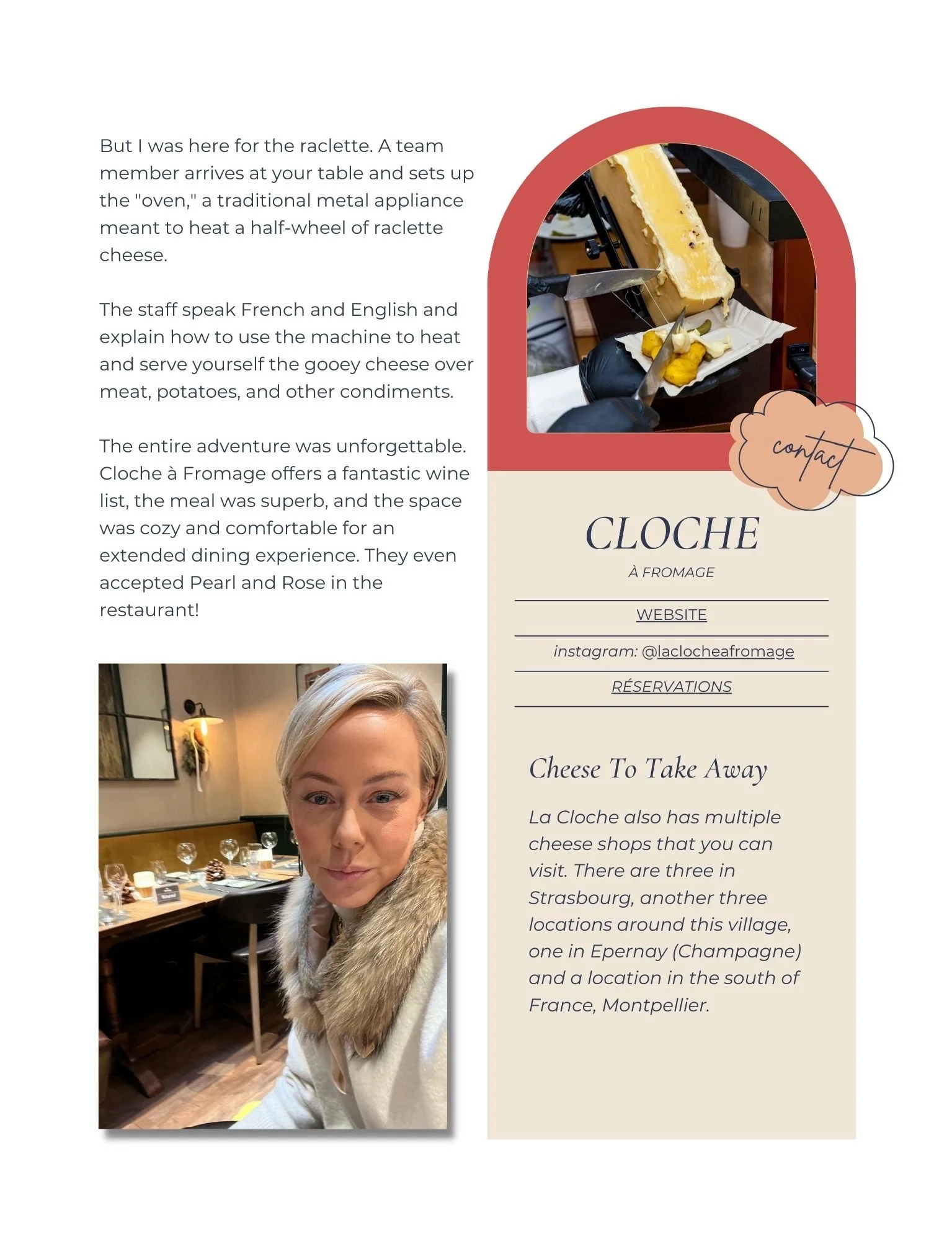 But I was here for the raclette. A team member arrives at your table and sets up the "oven," a traditional metal appliance meant to heat a half-wheel of raclette cheese.

The staff speak French and English and explain how to use the machine to heat and serve yourself the gooey cheese over meat, potatoes, and other condiments.

The entire adventure was unforgettable. Cloche à Fromage offers a fantastic wine list, the meal was superb, and the space was cozy and comfortable for an extended dining experience. They even accepted Pearl and Rose in the restaurant!

contact

CLOCHE

À FROMAGE

WEBSITE

instagram: @laclocheafromage

RÉSERVATIONS

Cheese To Take Away

La Cloche also has multiple cheese shops that you can visit. There are three in Strasbourg, another three locations around this village, one in Epernay (Champagne) and a location in the south of France, Montpellier.